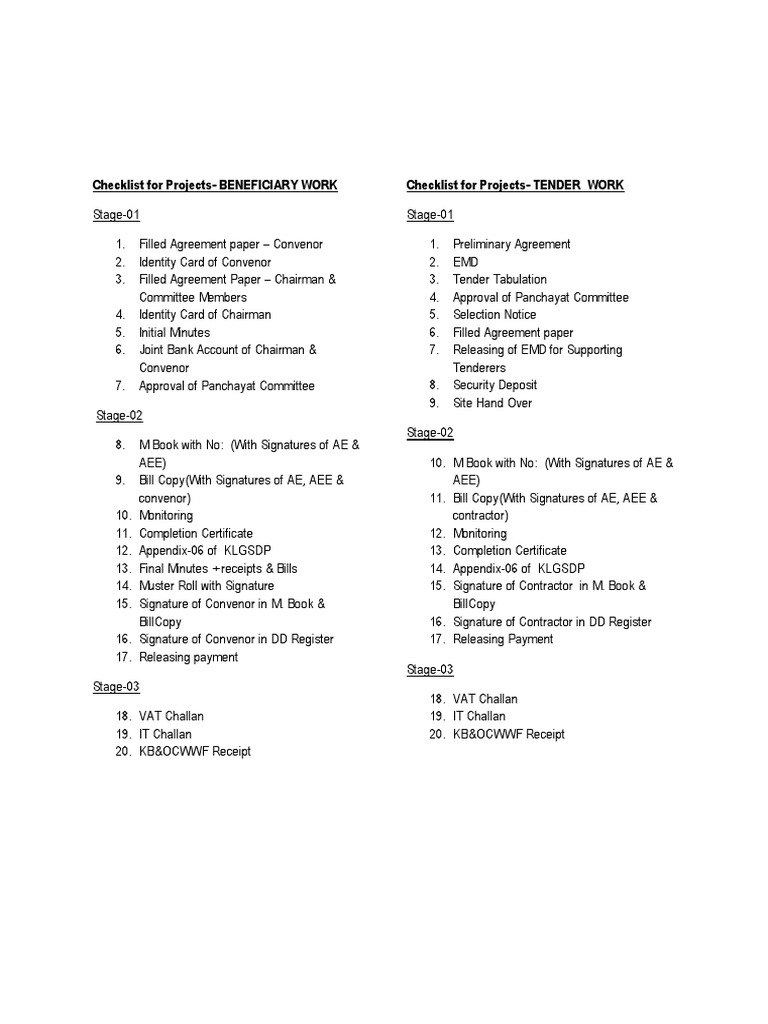 Checklist for Projects- BENEFICIARY WORK

Stage-01

1. Filled Agreement paper – Convenor
2. Identity Card of Convenor
3. Filled Agreement Paper – Chairman & Committee Members
4. Identity Card of Chairman
5. Initial Minutes
6. Joint Bank Account of Chairman & Convenor
7. Approval of Panchayat Committee

Stage-02

8. M Book with No: (With Signatures of AE & AEE)
9. Bill Copy(With Signatures of AE, AEE & convenor)
10. Monitoring
11. Completion Certificate
12. Appendix-06 of KLGSDP
13. Final Minutes + receipts & Bills
14. Muster Roll with Signature
15. Signature of Convenor in M. Book & BillCopy
16. Signature of Convenor in DD Register
17. Releasing payment

Stage-03

18. VAT Challan
19. IT Challan
20. KB&OCWWF Receipt

Checklist for Projects- TENDER WORK

Stage-01

1. Preliminary Agreement
2. EMD
3. Tender Tabulation
4. Approval of Panchayat Committee
5. Selection Notice
6. Filled Agreement paper
7. Releasing of EMD for Supporting Tenderers
8. Security Deposit
9. Site Hand Over

Stage-02

10. M Book with No: (With Signatures of AE & AEE)
11. Bill Copy(With Signatures of AE, AEE & contractor)
12. Monitoring
13. Completion Certificate
14. Appendix-06 of KLGSDP
15. Signature of Contractor in M. Book & BillCopy
16. Signature of Contractor in DD Register
17. Releasing Payment

Stage-03

18. VAT Challan
19. IT Challan
20. KB&OCWWF Receipt